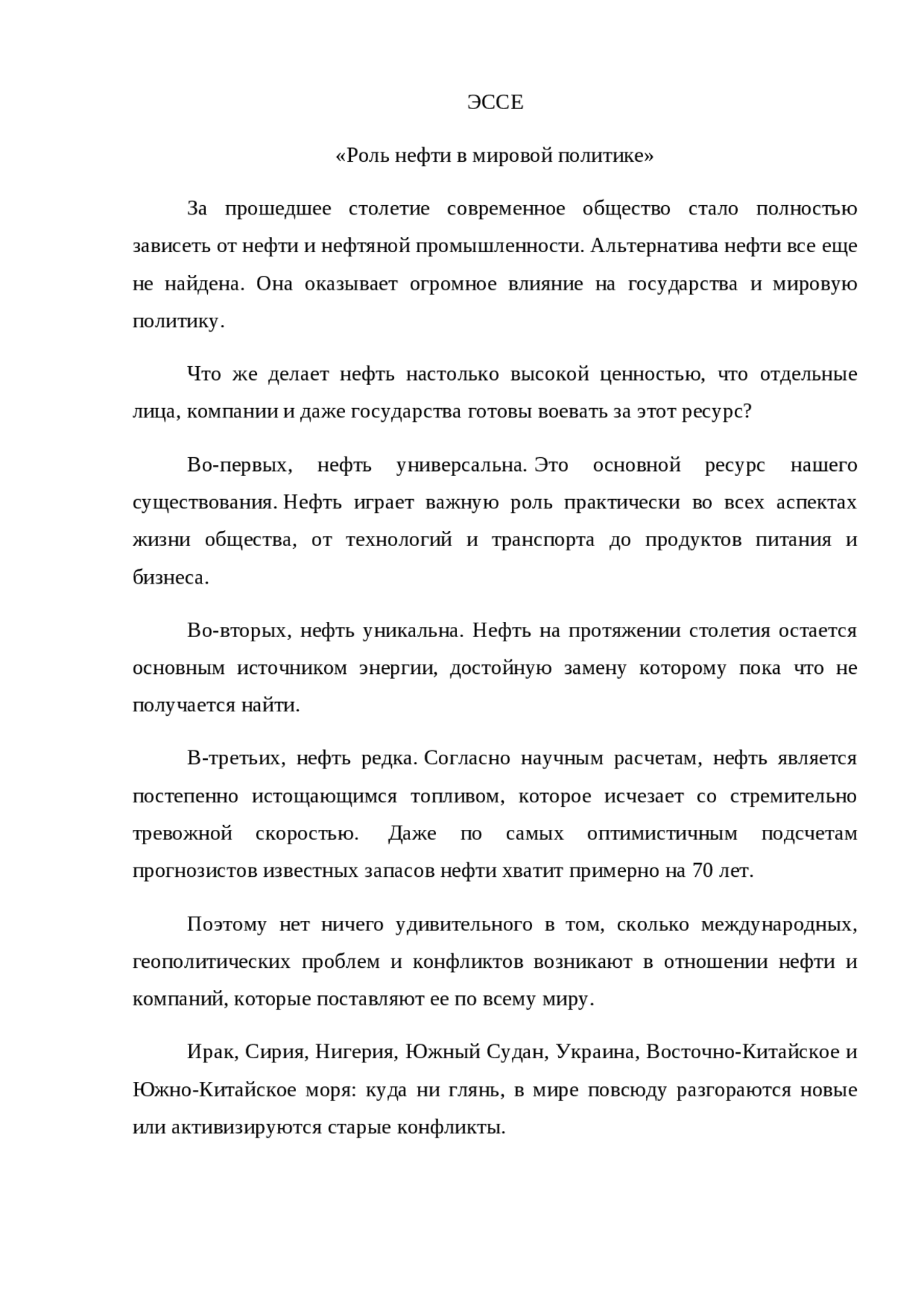 ЭССЕ

«Роль нефти в мировой политике»

За прошедшее столетие современное общество стало полностью зависеть от нефти и нефтяной промышленности. Альтернатива нефти все еще не найдена. Она оказывает огромное влияние на государства и мировую политику.

Что же делает нефть настолько высокой ценностью, что отдельные лица, компании и даже государства готовы воевать за этот ресурс?

Во-первых, нефть универсальна. Это основной ресурс нашего существования. Нефть играет важную роль практически во всех аспектах жизни общества, от технологий и транспорта до продуктов питания и бизнеса.

Во-вторых, нефть уникальна. Нефть на протяжении столетия остается основным источником энергии, достойную замену которому пока что не получается найти.

В-третьих, нефть редка. Согласно научным расчетам, нефть является постепенно истощающимся топливом, которое исчезает со стремительно тревожной скоростью. Даже по самых оптимистичным подсчетам прогнозистов известных запасов нефти хватит примерно на 70 лет.

Поэтому нет ничего удивительного в том, сколько международных, геополитических проблем и конфликтов возникают в отношении нефти и компаний, которые поставляют ее по всему миру.

Ирак, Сирия, Нигерия, Южный Судан, Украина, Восточно-Китайское и Южно-Китайское моря: куда ни глянь, в мире повсюду разгораются новые или активизируются старые конфликты.